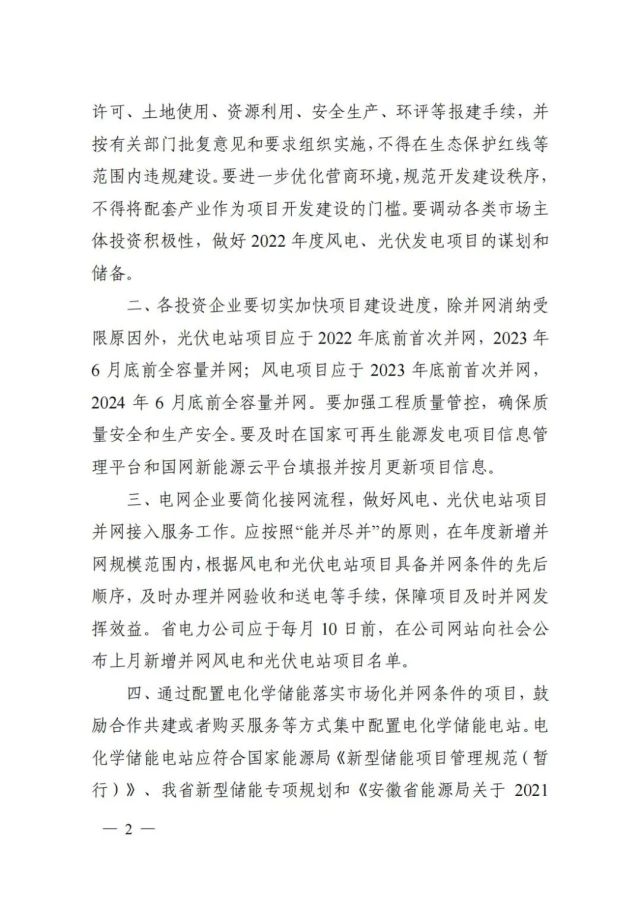 许可、土地使用、资源利用、安全生产、环评等报建手续，并按有关部门批复意见和要求组织实施，不得在生态保护红线等范围内违规建设。要进一步优化营商环境，规范开发建设秩序，不得将配套产业作为项目开发建设的门槛。要调动各类市场主体投资积极性，做好 2022 年度风电、光伏发电项目的谋划和储备。

二、各投资企业要切实加快项目建设进度，除并网消纳受限原因外，光伏电站项目应于 2022 年底前首次并网，2023 年 6 月底前全容量并网；风电项目应于 2023 年底前首次并网，2024 年 6 月底前全容量并网。要加强工程质量管控，确保质量安全和生产安全。要及时在国家可再生能源发电项目信息管理平台和国网新能源云平台填报并按月更新项目信息。

三、电网企业要简化接网流程，做好风电、光伏电站项目并网接入服务工作。应按照“能并尽并”的原则，在年度新增并网规模范围内，根据风电和光伏电站项目具备并网条件的先后顺序，及时办理并网验收和送电等手续，保障项目及时并网发挥效益。省电力公司应于每月 10 日前，在公司网站向社会公布上月新增并网风电和光伏电站项目名单。

四、通过配置电化学储能落实市场化并网条件的项目，鼓励合作共建或者购买服务等方式集中配置电化学储能电站。电化学储能电站应符合国家能源局《新型储能项目管理规范（暂行）》、我省新型储能专项规划和《安徽省能源局关于 2021

— 2 —